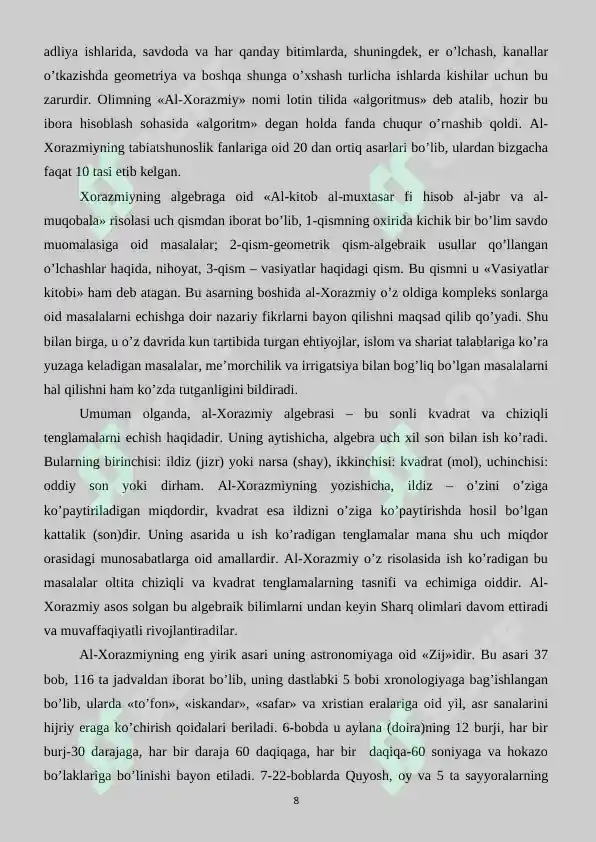 adliya ishlarida, savdoda va har qanday bitimlarda, shuningdek, er o'lchash, kanallar o'tkazishda geometriya va boshqa shunga o'xshash turlicha ishlarda kishilar uchun bu zarurdir. Olimning «Al-Xorazmiy» nomi lotin tilida «algoritmus» deb atalib, hozir bu ibora hisoblash sohasida «algoritm» degan holda fanda chuqur o'rnashib qoldi. Al-Xorazmiyning tabiatshunoslik fanlariga oid 20 dan ortiq asarlari bo'lib, ulardan bizgacha faqat 10 tasi etib kelgan.

Xorazmiyning algebraga oid «Al-kitob al-muxtasar fi hisob al-jabr va al-muqobala» risolasi uch qismdan iborat bo'lib, 1-qismning oxirida kichik bir bo'lim savdo muomalasiga oid masalalar; 2-qism-geometrik qism-algebraik usullar qo'llangan o'lchashlar haqida, nihoyat, 3-qism – vasiyatlar haqidagi qism. Bu qismni u «Vasiyatlar kitobi» ham deb atagan. Bu asarning boshida al-Xorazmiy o'z oldiga kompleks sonlarga oid masalalarni echishga doir nazariy fikrlarni bayon qilishni maqsad qilib qo'yadi. Shu bilan birga, u o'z davrida kun tartibida turgan ehtiyojlar, islom va shariat talablariga ko'ra yuzaga keladigan masalalar, me'morchilik va irrigatsiya bilan bog'liq bo'lgan masalalarni hal qilishni ham ko'zda tutganligini bildiradi.

Umuman olganda, al-Xorazmiy algebrasi – bu sonli kvadrat va chiziqli tenglamalarni echish haqidadir. Uning aytishicha, algebra uch xil son bilan ish ko'radi. Bularning birinchisi: ildiz (jizr) yoki narsa (shay), ikkinchisi: kvadrat (mol), uchinchisi: oddiy son yoki dirham. Al-Xorazmiyning yozishicha, ildiz – o'zini o'ziga ko'paytiriladigan miqdordir, kvadrat esa ildizni o'ziga ko'paytirishda hosil bo'lgan kattalik (son)dir. Uning asarida u ish ko'radigan tenglamalar mana shu uch miqdor orasidagi munosabatlarga oid amallardir. Al-Xorazmiy o'z risolasida ish ko'radigan bu masalalar oltita chiziqli va kvadrat tenglamalarning tasnifi va echimiga oiddir. Al-Xorazmiy asos solgan bu algebraik bilimlarni undan keyin Sharq olimlari davom ettiradi va muvaffaqiyatli rivojlantiradilar.

Al-Xorazmiyning eng yirik asari uning astronomiyaga oid «Zij»idir. Bu asari 37 bob, 116 ta jadvaldan iborat bo'lib, uning dastlabki 5 bobi xronologiyaga bag'ishlangan bo'lib, ularda «to'fon», «iskandar», «safar» va xristian eralariga oid yil, asr sanalarini hijriy eraga ko'chirish qoidalari beriladi. 6-bobda u aylana (doira)ning 12 burji, har bir burj-30 darajaga, har bir daraja 60 daqiqaga, har bir daqiqa-60 soniyaga va hokazo bo'laklariga bo'linishi bayon etiladi. 7-22-boblarda Quyosh, oy va 5 ta sayyoralarning

8